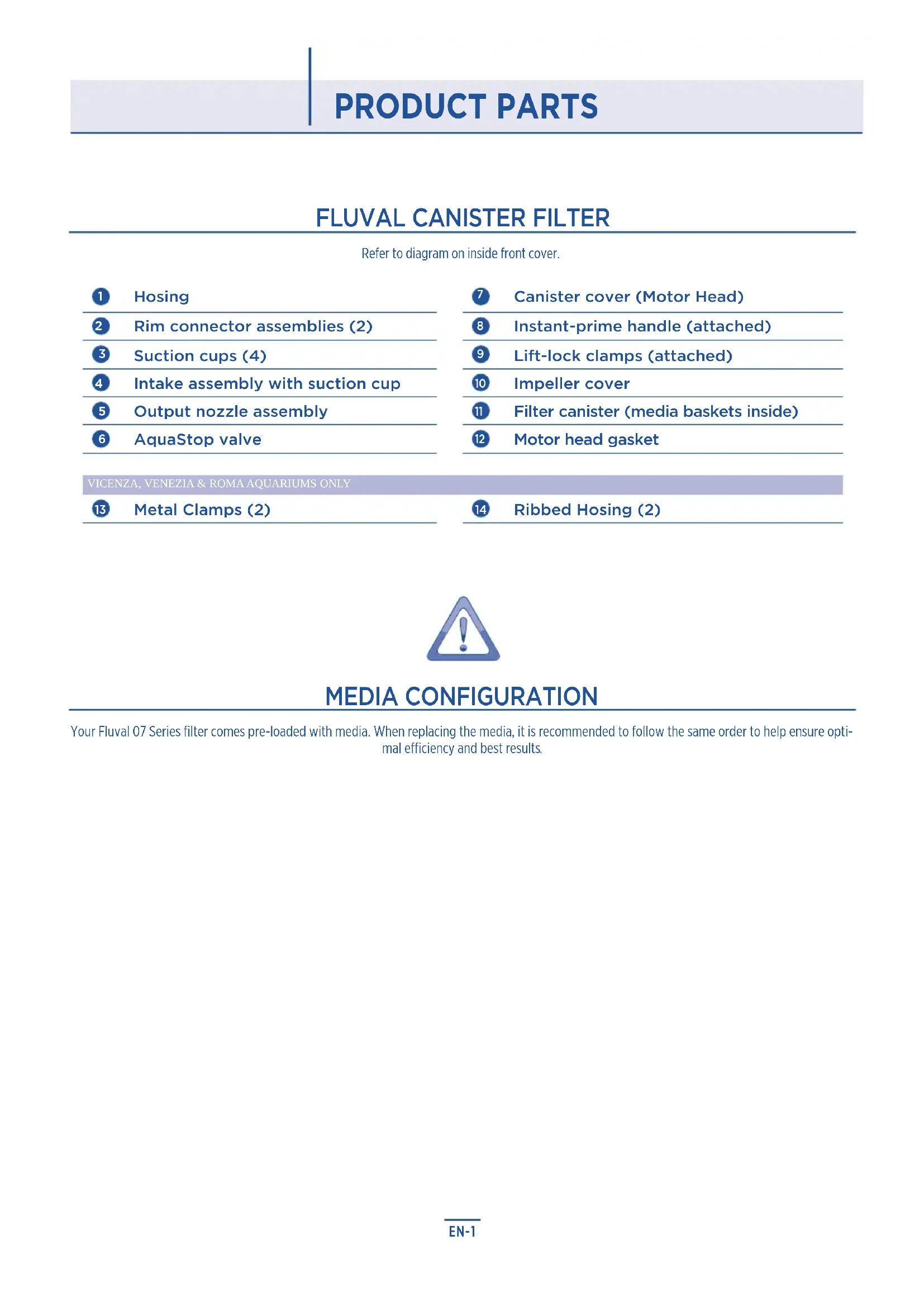 PRODUCT PARTS

FLUVAL CANISTER FILTER

Refer to diagram on inside front cover.

1 Hosing
2 Rim connector assemblies (2)
3 Suction cups (4)
4 Intake assembly with suction cup
5 Output nozzle assembly
6 AquaStop valve

7 Canister cover (Motor Head)
8 Instant-prime handle (attached)
9 Lift-lock clamps (attached)
10 Impeller cover
11 Filter canister (media baskets inside)
12 Motor head gasket

VICENZA, VENEZIA & ROMA AQUARIUMS ONLY

13 Metal Clamps (2)

14 Ribbed Hosing (2)

MEDIA CONFIGURATION

Your Fluval 07 Series filter comes pre-loaded with media. When replacing the media, it is recommended to follow the same order to help ensure optimal efficiency and best results.

EN-1